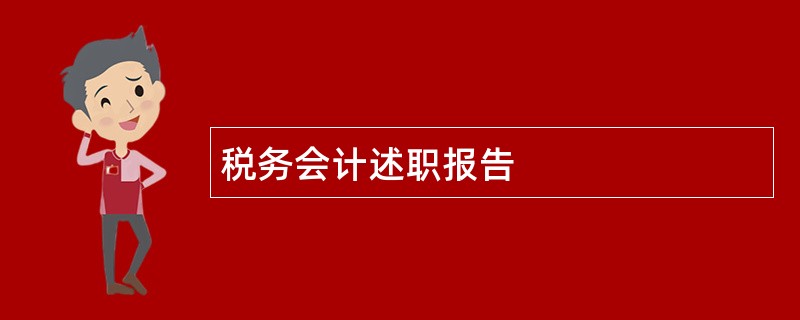 税务会计述职报告